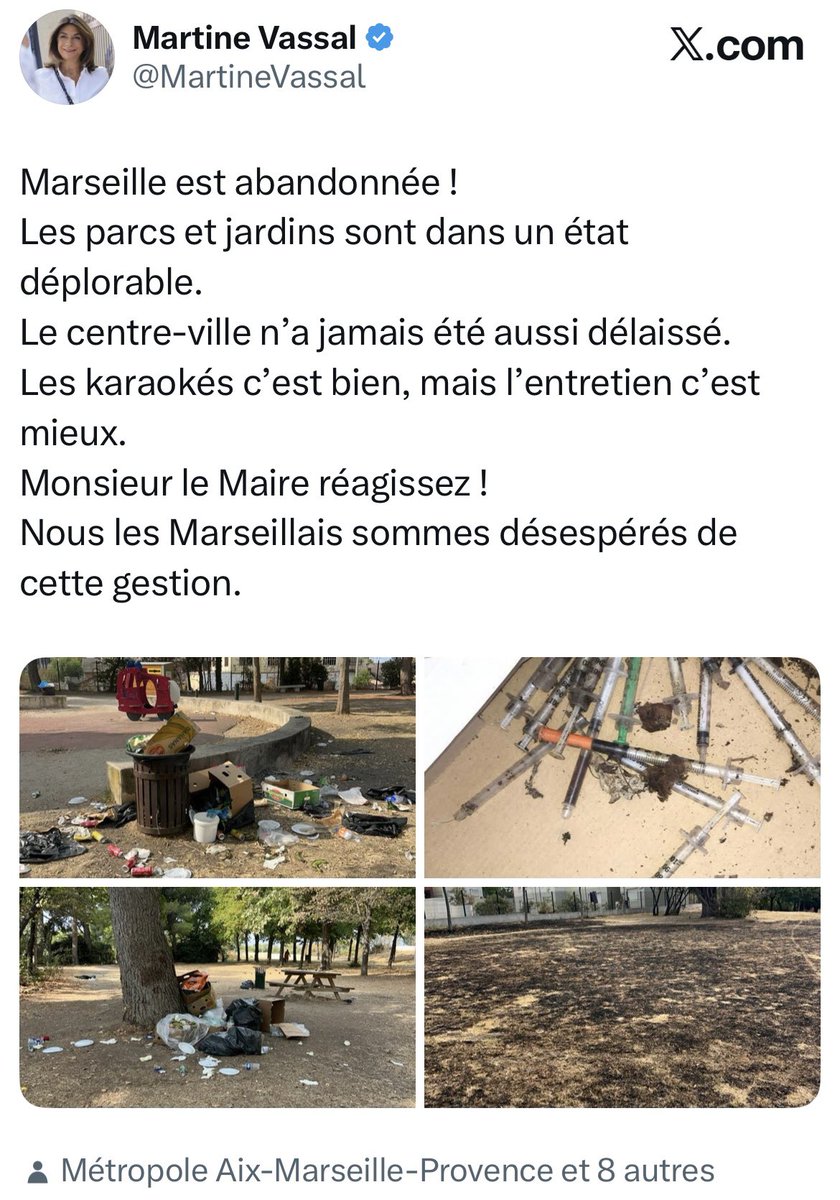 Martine Vassal
@MartineVassal

X.com

Marseille est abandonnée !
Les parcs et jardins sont dans un état déplorable.
Le centre-ville n'a jamais été aussi délaissé.
Les karaokés c'est bien, mais l'entretien c'est mieux.
Monsieur le Maire réagissez !
Nous les Marseillais sommes désespérés de cette gestion.

Métropole Aix-Marseille-Provence et 8 autres